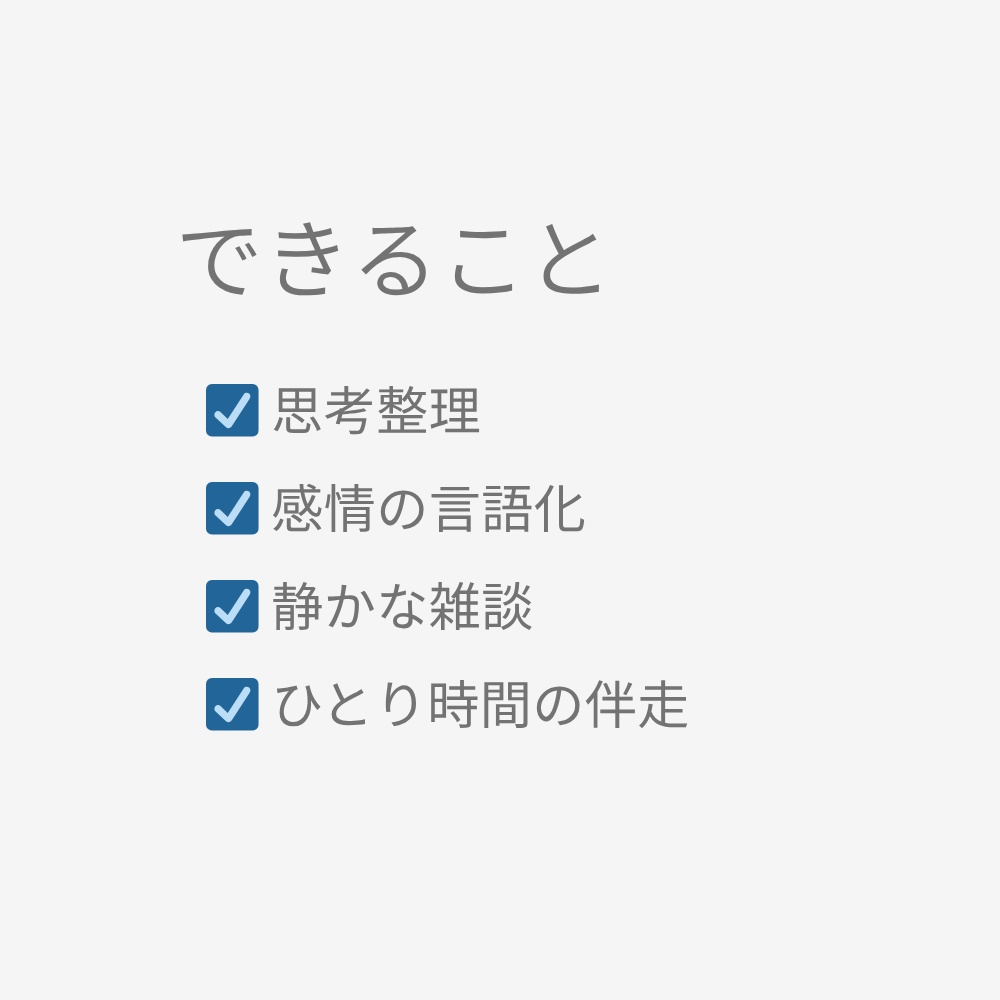 できること

☑ 思考整理
☑ 感情の言語化
☑ 静かな雑談
☑ ひとり時間の伴走